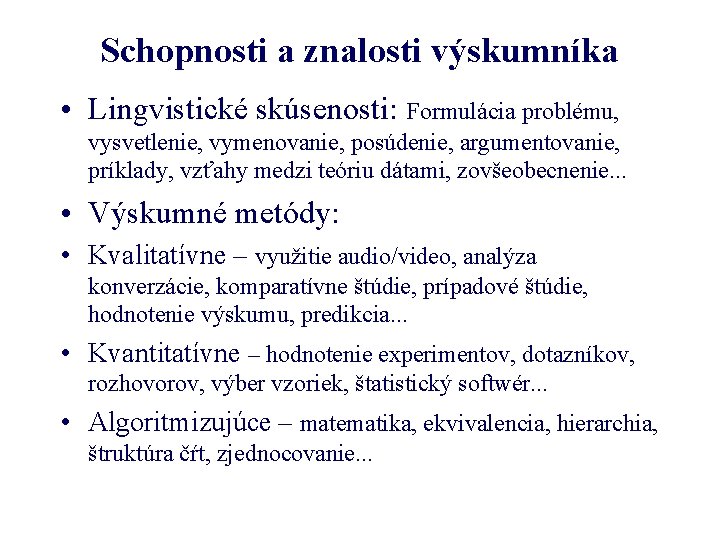 Schopnosti a znalosti výskumníka

• Lingvistické skúsenosti: Formulácia problému, vysvetlenie, vymenovanie, posúdenie, argumentovanie, príklady, vzťahy medzi teóriu dátami, zovšeobecnenie...

• Výskumné metódy:

• Kvalitatívne – využitie audio/video, analýza konverzácie, komparatívne štúdie, prípadové štúdie, hodnotenie výskumu, predikcia...

• Kvantitatívne – hodnotenie experimentov, dotazníkov, rozhovorov, výber vzoriek, štatistický softwér...

• Algoritmizujúce – matematika, ekvivalencia, hierarchia, štruktúra čŕt, zjednocovanie...